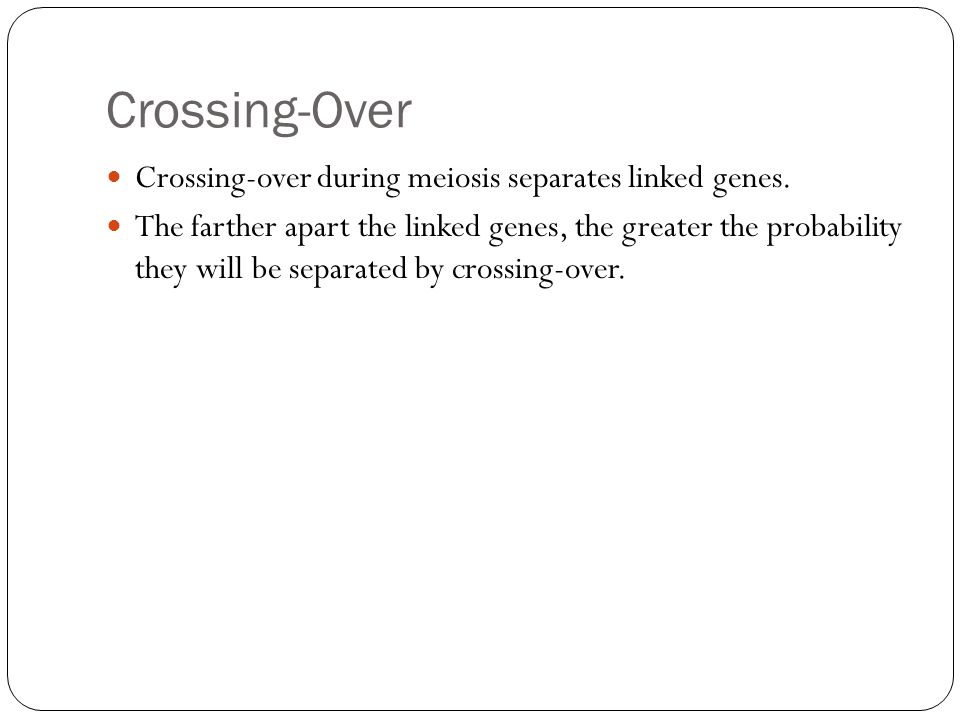 Crossing-Over

- Crossing-over during meiosis separates linked genes.
- The farther apart the linked genes, the greater the probability they will be separated by crossing-over.